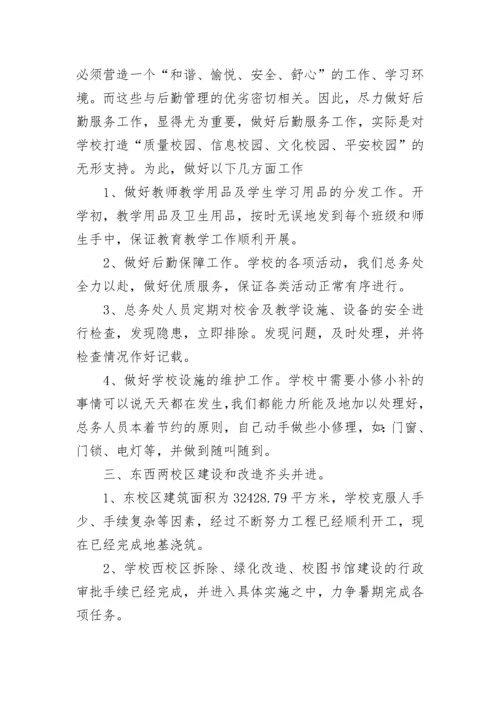 必须营造一个“和谐、愉悦、安全、舒心”的工作、学习环境。而这些与后勤管理的优劣密切相关。因此，尽力做好后勤服务工作，显得尤为重要，做好后勤服务工作，实际是对学校打造“质量校园、信息校园、文化校园、平安校园”的无形支持。为此，做好以下几方面工作

1、做好教师教学用品及学生学习用品的分发工作。开学初，教学用品及卫生用品，按时无误地发到每个班级和师生手中，保证教育教学工作顺利开展。

2、做好后勤保障工作。学校的各项活动，我们总务处全力以赴，做好优质服务，保证各类活动正常有序进行。

3、总务处人员定期对校舍及教学设施、设备的安全进行检查，发现隐患，立即排除。发现问题，及时处理，并将检查情况作好记载。

4、做好学校设施的维护工作。学校中需要小修小补的事情可以说天天都在发生，我们都能力所能及地加以处理好，总务人员本着节约的原则，自己动手做些小修理，如：门窗、门锁、电灯等，并做到随叫随到。

三、东西两校区建设和改造齐头并进。

1、东校区建筑面积为 32428.79 平方米，学校克服人手少、手续复杂等因素，经过不断努力工程已经顺利开工，现在已经完成地基浇筑。

2、学校西校区拆除、绿化改造、校图书馆建设的行政审批手续已经完成，并进入具体实施之中，力争暑期完成各项任务。